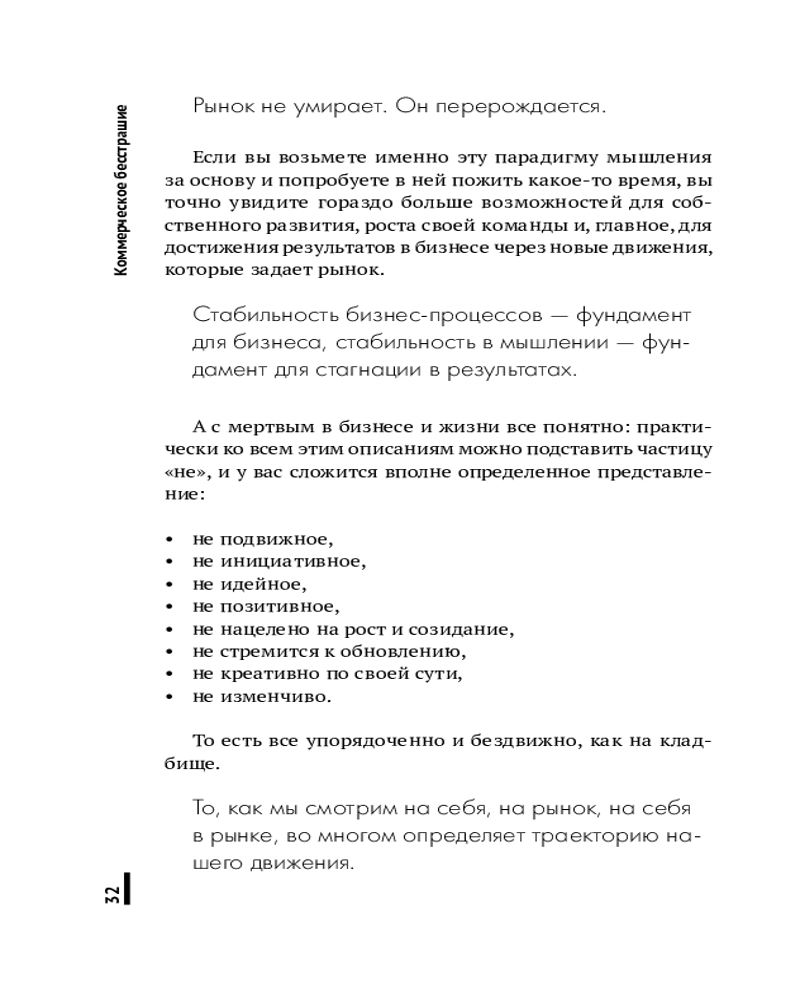 Коммерческое бесстрашие

Рынок не умирает. Он перерождается.

Если вы возьмете именно эту парадигму мышления за основу и попробуете в ней пожить какое-то время, вы точно увидите гораздо больше возможностей для собственного развития, роста своей команды и, главное, для достижения результатов в бизнесе через новые движения, которые задает рынок.

Стабильность бизнес-процессов — фундамент для бизнеса, стабильность в мышлении — фундамент для стагнации в результатах.

А с мертвым в бизнесе и жизни все понятно: практически ко всем этим описаниям можно подставить частицу «не», и у вас сложится вполне определенное представление:

• не подвижное,
• не инициативное,
• не идейное,
• не позитивное,
• не нацелено на рост и созидание,
• не стремится к обновлению,
• не креативно по своей сути,
• не изменчиво.

То есть все упорядоченно и бездвижно, как на кладбище.

То, как мы смотрим на себя, на рынок, на себя в рынке, во многом определяет траекторию нашего движения.

32